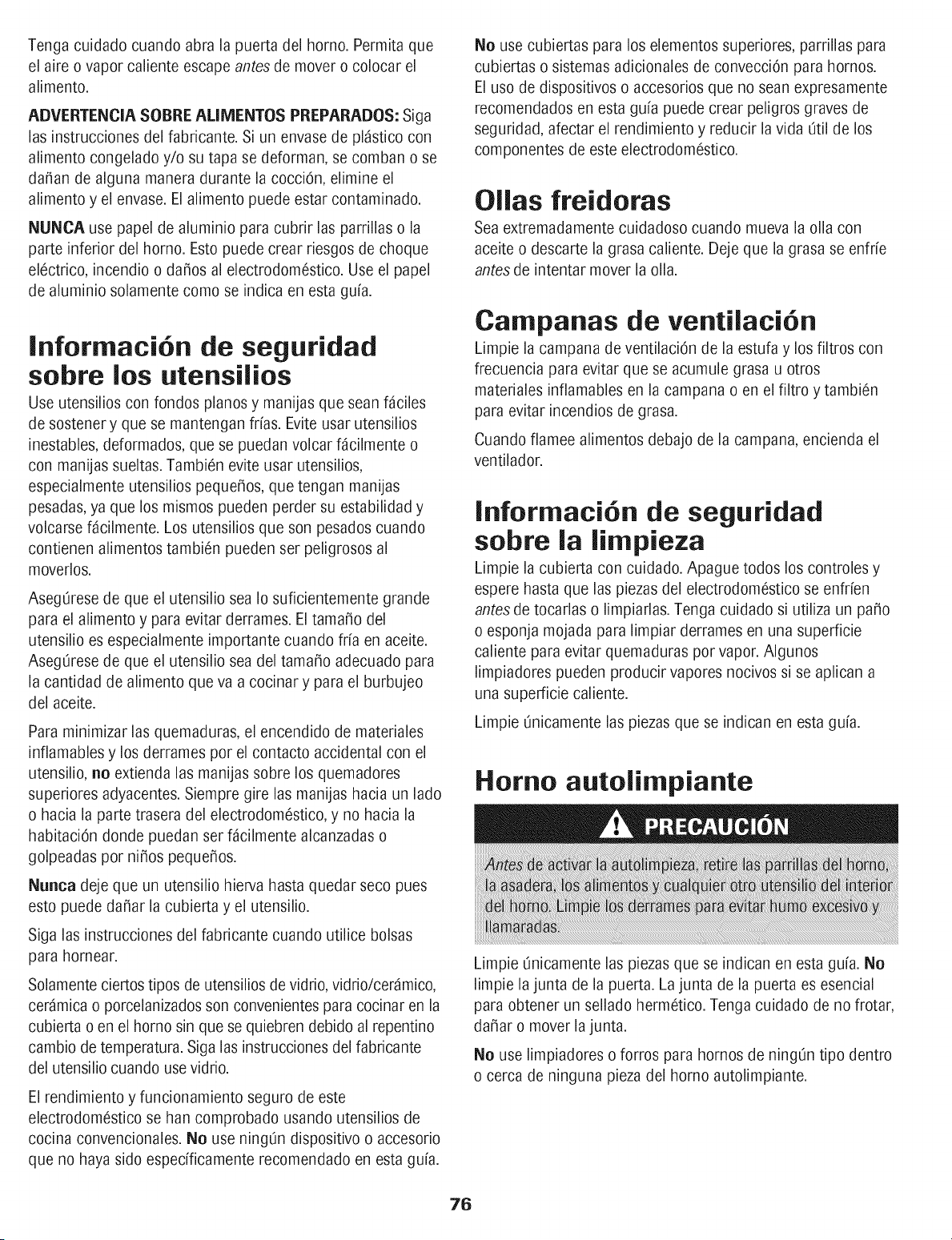 Tenga cuidado cuando abra la puerta del horno. Permita que el aire o vapor caliente escape antes de mover o colocar el alimento.

ADVERTENCIA SOBRE ALIMENTOS PREPARADOS: Siga las instrucciones del fabricante. Si un envase de plástico con alimento congelado y/o su tapa se deforman, se comban o se dañan de alguna manera durante la cocción, elimine el alimento y el envase. El alimento puede estar contaminado.

NUNCA use papel de aluminio para cubrir las parrillas o la parte inferior del horno. Esto puede crear riesgos de choque eléctrico, incendio o daños al electrodoméstico. Use el papel de aluminio solamente como se indica en esta guía.

Información de seguridad sobre los utensilios

Use utensilios con fondos planos y manijas que sean fáciles de sostener y que se mantengan frías. Evite usar utensilios inestables, deformados, que se puedan volcar fácilmente o con manijas sueltas. También evite usar utensilios, especialmente utensilios pequeños, que tengan manijas pesadas, ya que los mismos pueden perder su estabilidad y volcarse fácilmente. Los utensilios que son pesados cuando contienen alimentos también pueden ser peligrosos al moverlos.

Asegúrese de que el utensilio sea lo suficientemente grande para el alimento y para evitar derrames. El tamaño del utensilio es especialmente importante cuando fría en aceite. Asegúrese de que el utensilio sea del tamaño adecuado para la cantidad de alimento que va a cocinar y para el burbujeo del aceite.

Para minimizar las quemaduras, el encendido de materiales inflamables y los derrames por el contacto accidental con el utensilio, no extienda las manijas sobre los quemadores superiores adyacentes. Siempre gire las manijas hacia un lado o hacia la parte trasera del electrodoméstico, y no hacia la habitación donde puedan ser fácilmente alcanzadas o golpeadas por niños pequeños.

Nunca deje que un utensilio hierva hasta quedar seco pues esto puede dañar la cubierta y el utensilio.

Siga las instrucciones del fabricante cuando utilice bolsas para hornear.

Solamente ciertos tipos de utensilios de vidrio, vidrio/cerámico, cerámica o porcelanizados son convenientes para cocinar en la cubierta o en el horno sin que se quiebren debido al repentino cambio de temperatura. Siga las instrucciones del fabricante del utensilio cuando use vidrio.

El rendimiento y funcionamiento seguro de este electrodoméstico se han comprobado usando utensilios de cocina convencionales. No use ningún dispositivo o accesorio que no haya sido específicamente recomendado en esta guía.

No use cubiertas para los elementos superiores, parrillas para cubiertas o sistemas adicionales de convección para hornos. El uso de dispositivos o accesorios que no sean expresamente recomendados en esta guía puede crear peligros graves de seguridad, afectar el rendimiento y reducir la vida útil de los componentes de este electrodoméstico.

Ollas freidoras

Sea extremadamente cuidadoso cuando mueva la olla con aceite o descarte la grasa caliente. Deje que la grasa se enfríe antes de intentar mover la olla.

Campanas de ventilación

Limpie la campana de ventilación de la estufa y los filtros con frecuencia para evitar que se acumule grasa u otros materiales inflamables en la campana o en el filtro y también para evitar incendios de grasa.

Cuando flamee alimentos debajo de la campana, encienda el ventilador.

Información de seguridad sobre la limpieza

Limpie la cubierta con cuidado. Apague todos los controles y espere hasta que las piezas del electrodoméstico se enfríen antes de tocarlas o limpiarlas. Tenga cuidado si utiliza un paño o esponja mojada para limpiar derrames en una superficie caliente para evitar quemaduras por vapor. Algunos limpiadores pueden producir vapores nocivos si se aplican a una superficie caliente.

Limpie únicamente las piezas que se indican en esta guía.

Horno autolimpiante

PRECAUCIÓN

Antes de activar la autolimpieza, retire las parrillas del horno, la asadera, los alimentos y cualquier otro utensilio del interior del horno. Limpie los derrames para evitar humo excesivo y llamaradas.

Limpie únicamente las piezas que se indican en esta guía. No limpie la junta de la puerta. La junta de la puerta es esencial para obtener un sellado hermético. Tenga cuidado de no frotar, dañar o mover la junta.

No use limpiadores o forros para hornos de ningún tipo dentro o cerca de ninguna pieza del horno autolimpiante.

76